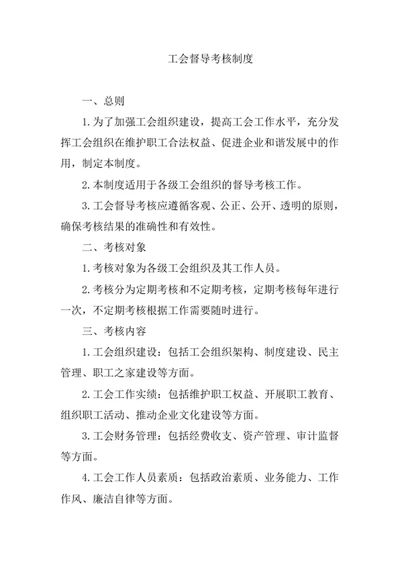 工会督导考核制度

一、总则

1. 为了加强工会组织建设，提高工会工作水平，充分发挥工会组织在维护职工合法权益、促进企业和谐发展中的作用，制定本制度。

2. 本制度适用于各级工会组织的督导考核工作。

3. 工会督导考核应遵循客观、公正、公开、透明的原则，确保考核结果的准确性和有效性。

二、考核对象

1. 考核对象为各级工会组织及其工作人员。

2. 考核分为定期考核和不定期考核，定期考核每年进行一次，不定期考核根据工作需要随时进行。

三、考核内容

1. 工会组织建设：包括工会组织架构、制度建设、民主管理、职工之家建设等方面。

2. 工会工作实绩：包括维护职工权益、开展职工教育、组织职工活动、推动企业文化建设等方面。

3. 工会财务管理：包括经费收支、资产管理、审计监督等方面。

4. 工会工作人员素质：包括政治素质、业务能力、工作作风、廉洁自律等方面。